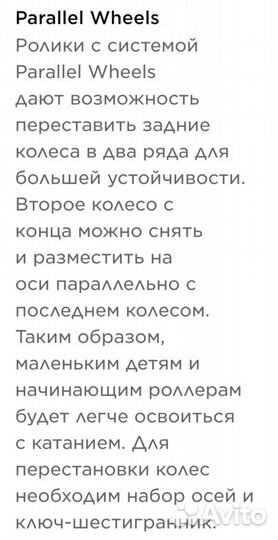 Parallel Wheels
Ролики с системой Parallel Wheels дают возможность переставить задние колеса в два ряда для большей устойчивости. Второе колесо с конца можно снять и разместить на оси параллельно с последнем колесом. Таким образом, маленьким детям и начинающим роллерам будет легче освоиться с катанием. Для перестановки колес необходим набор осей и ключ-шестигранник.

Avito